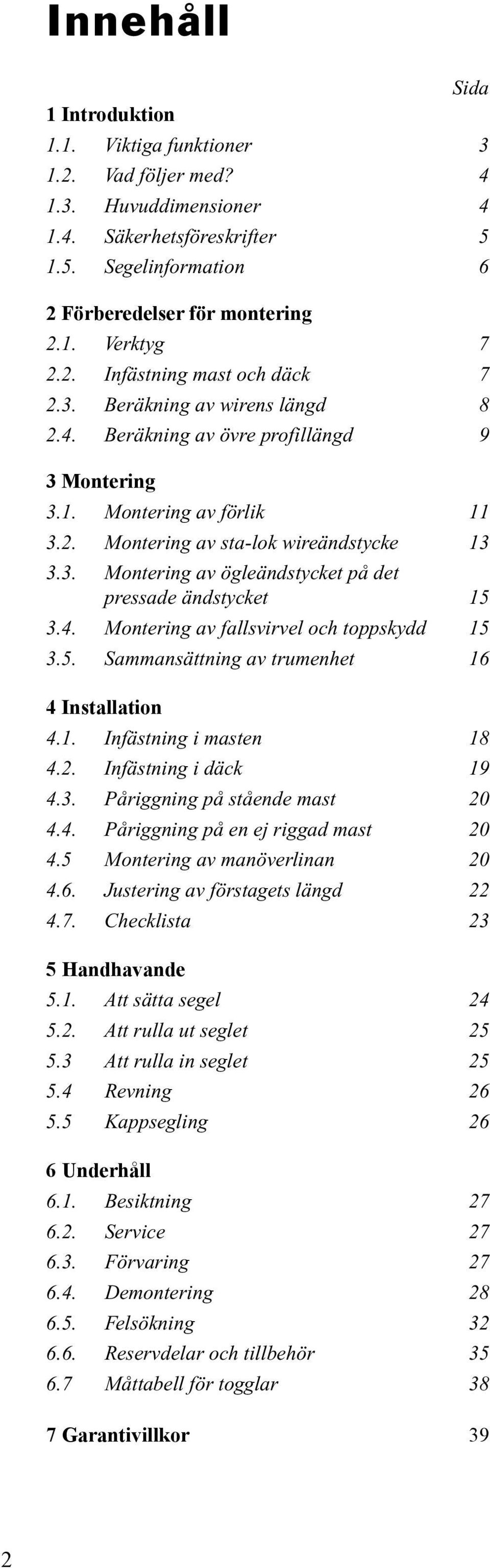 Innehåll

Sida

1 Introduktion
1.1. Viktiga funktioner 3
1.2. Vad följer med? 4
1.3. Huvuddimensioner 4
1.4. Säkerhetsföreskrifter 5
1.5. Segelinformation 6

2 Förberedelser för montering
2.1. Verktyg 7
2.2. Infästning mast och däck 7
2.3. Beräkning av wirens längd 8
2.4. Beräkning av övre profillängd 9

3 Montering
3.1. Montering av förlik 11
3.2. Montering av sta-lok wireändstycke 13
3.3. Montering av ögleändstycket på det pressade ändstycket 15
3.4. Montering av fallsvirvel och toppskydd 15
3.5. Sammansättning av trumenhet 16

4 Installation
4.1. Infästning i masten 18
4.2. Infästning i däck 19
4.3. Påriggning på stående mast 20
4.4. Påriggning på en ej riggad mast 20
4.5 Montering av manöverlinan 20
4.6. Justering av förstagets längd 22
4.7. Checklista 23

5 Handhavande
5.1. Att sätta segel 24
5.2. Att rulla ut seglet 25
5.3 Att rulla in seglet 25
5.4 Revning 26
5.5 Kappsegling 26

6 Underhåll
6.1. Besiktning 27
6.2. Service 27
6.3. Förvaring 27
6.4. Demontering 28
6.5. Felsökning 32
6.6. Reservdelar och tillbehör 35
6.7 Måttabell för togglar 38

7 Garantivillkor 39

2